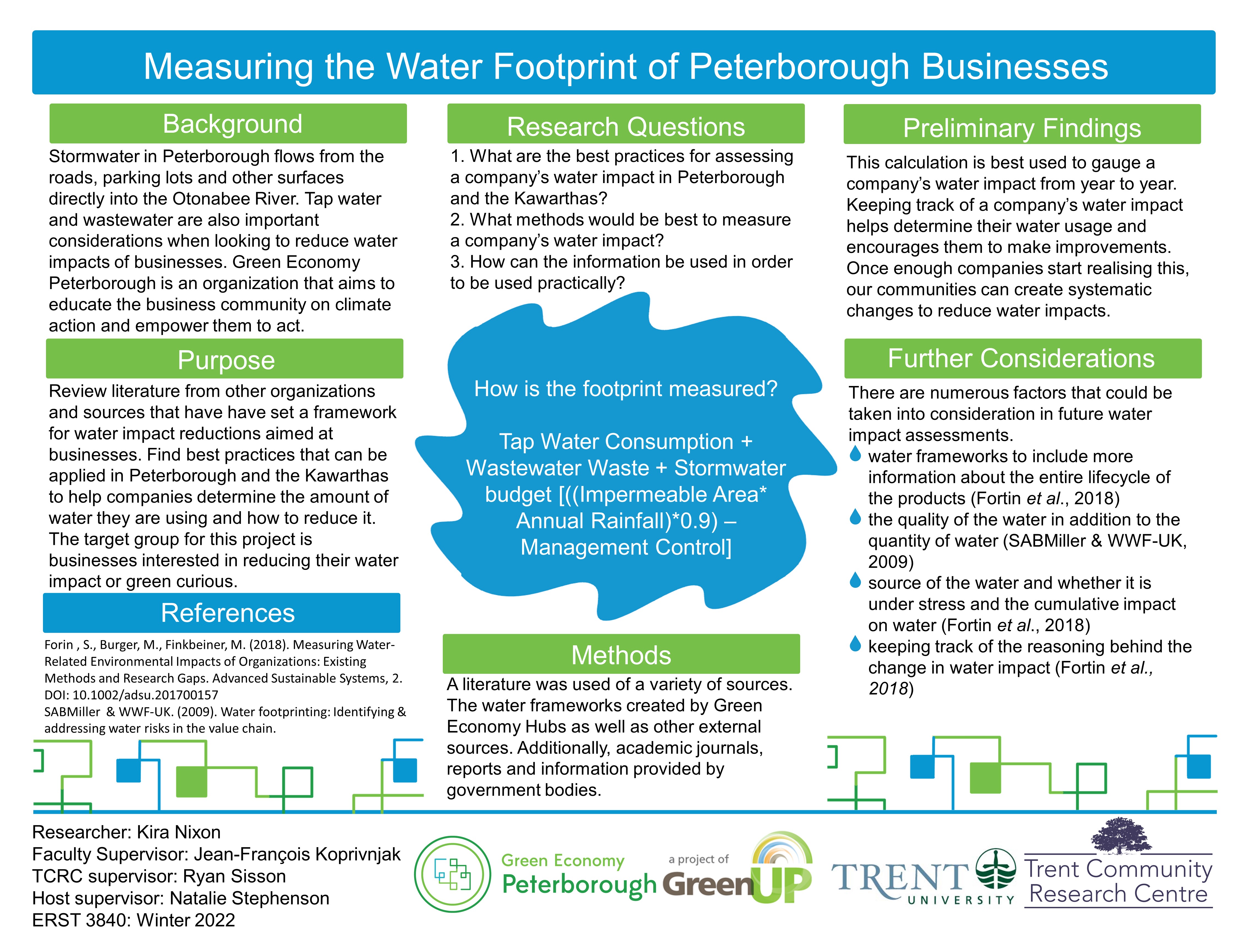 Measuring the Water Footprint of Peterborough Businesses

Background

Stormwater in Peterborough flows from the roads, parking lots and other surfaces directly into the Otonabee River. Tap water and wastewater are also important considerations when looking to reduce water impacts of businesses. Green Economy Peterborough is an organization that aims to educate the business community on climate action and empower them to act.

Purpose

Review literature from other organizations and sources that have have set a framework for water impact reductions aimed at businesses. Find best practices that can be applied in Peterborough and the Kawarthas to help companies determine the amount of water they are using and how to reduce it. The target group for this project is businesses interested in reducing their water impact or green curious.

References

Forin , S., Burger, M., Finkbeiner, M. (2018). Measuring Water-Related Environmental Impacts of Organizations: Existing Methods and Research Gaps. Advanced Sustainable Systems, 2. DOI: 10.1002/adsu.201700157
SABMiller & WWF-UK. (2009). Water footprinting: Identifying & addressing water risks in the value chain.

Research Questions

1. What are the best practices for assessing a company's water impact in Peterborough and the Kawarthas?
2. What methods would be best to measure a company's water impact?
3. How can the information be used in order to be used practically?

How is the footprint measured?

Tap Water Consumption + Wastewater Waste + Stormwater budget [((Impermeable Area* Annual Rainfall)*0.9) – Management Control]

Methods

A literature was used of a variety of sources. The water frameworks created by Green Economy Hubs as well as other external sources. Additionally, academic journals, reports and information provided by government bodies.

Preliminary Findings

This calculation is best used to gauge a company's water impact from year to year. Keeping track of a company's water impact helps determine their water usage and encourages them to make improvements. Once enough companies start realising this, our communities can create systematic changes to reduce water impacts.

Further Considerations

There are numerous factors that could be taken into consideration in future water impact assessments.
water frameworks to include more information about the entire lifecycle of the products (Fortin et al., 2018)
the quality of the water in addition to the quantity of water (SABMiller & WWF-UK, 2009)
source of the water and whether it is under stress and the cumulative impact on water (Fortin et al., 2018)
keeping track of the reasoning behind the change in water impact (Fortin et al., 2018)

Researcher: Kira Nixon
Faculty Supervisor: Jean-François Koprivnjak
TCRC supervisor: Ryan Sisson
Host supervisor: Natalie Stephenson
ERST 3840: Winter 2022

Green Economy Peterborough
a project of GreenUP
TRENT UNIVERSITY
Trent Community Research Centre